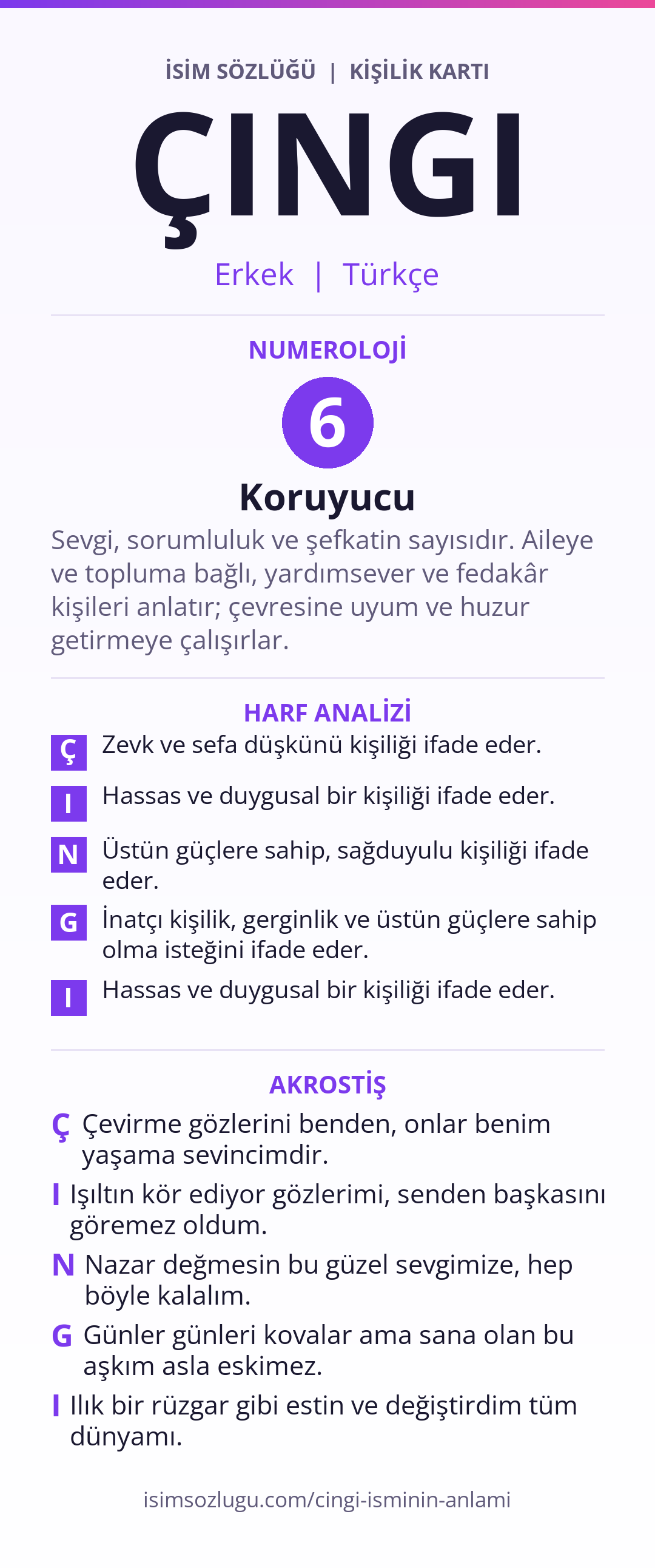 İSİM SÖZLÜĞÜ | KİŞİLİK KARTI

ÇINGI

Erkek | Türkçe

NUMEROLOJİ

6

Koruyucu

Sevgi, sorumluluk ve şefkatin sayısıdır. Aileye ve topluma bağlı, yardımsever ve fedakâr kişileri anlatır; çevresine uyum ve huzur getirmeye çalışırlar.

HARF ANALİZİ

Ç Zevk ve sefa düşkünü kişiliği ifade eder.

I Hassas ve duygusal bir kişiliği ifade eder.

N Üstün güçlere sahip, sağduyulu kişiliği ifade eder.

G İnatçı kişilik, gerginlik ve üstün güçlere sahip olma isteğini ifade eder.

I Hassas ve duygusal bir kişiliği ifade eder.

AKROSTİŞ

Ç Çevirme gözlerini benden, onlar benim yaşama sevincimdir.

I Işıltın kör ediyor gözlerimi, senden başkasını göremez oldum.

N Nazar değmesin bu güzel sevgimize, hep böyle kalalım.

G Günler günleri kovalar ama sana olan bu aşkım asla eskimez.

I Ilık bir rüzgar gibi estin ve değiştirdim tüm dünyamı.

isimsozlugu.com/cingi-isminin-anlami